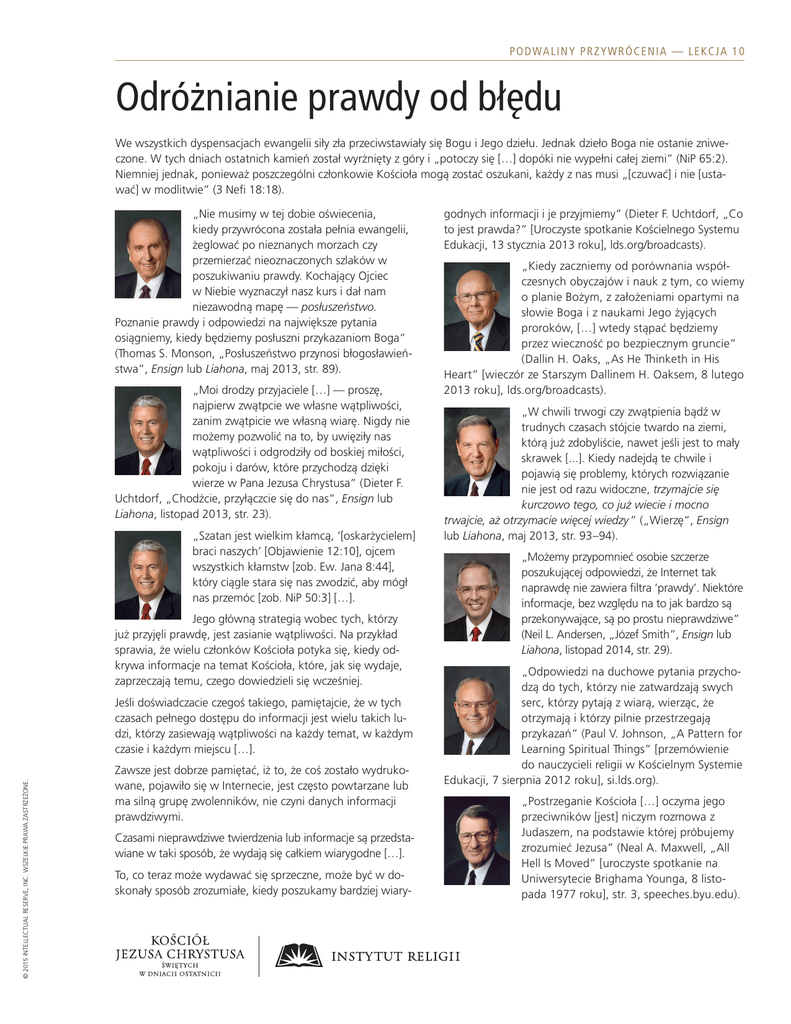 PODWALINY PRZYWRÓCENIA — LEKCJA 10

Odróżnianie prawdy od błędu

We wszystkich dyspensacjach ewangelii siły zła przeciwstawiały się Bogu i Jego dziełu. Jednak dzieło Boga nie ostanie zniweczone. W tych dniach ostatnich kamień został wyrżnięty z góry i „potoczy się […] dopóki nie wypełni całej ziemi" (NiP 65:2). Niemniej jednak, ponieważ poszczególni członkowie Kościoła mogą zostać oszukani, każdy z nas musi „[czuwać] i nie [ustawać] w modlitwie" (3 Nefi 18:18).

„Nie musimy w tej dobie oświecenia, kiedy przywrócona została pełnia ewangelii, żeglować po nieznanych morzach czy przemierzać nieoznaczonych szlaków w poszukiwaniu prawdy. Kochający Ojciec w Niebie wyznaczył nasz kurs i dał nam niezawodną mapę — posłuszeństwo. Poznanie prawdy i odpowiedzi na największe pytania osiągniemy, kiedy będziemy posłuszni przykazaniom Boga" (Thomas S. Monson, „Posłuszeństwo przynosi błogosławieństwa", Ensign lub Liahona, maj 2013, str. 89).

„Moi drodzy przyjaciele […] — proszę, najpierw zwątpcie we własne wątpliwości, zanim zwątpicie we własną wiarę. Nigdy nie możemy pozwolić na to, by uwięziły nas wątpliwości i odgrodziły od boskiej miłości, pokoju i darów, które przychodzą dzięki wierze w Pana Jezusa Chrystusa" (Dieter F. Uchtdorf, „Chodźcie, przyłączcie się do nas", Ensign lub Liahona, listopad 2013, str. 23).

„Szatan jest wielkim kłamcą, '[oskarżycielem] braci naszych' [Objawienie 12:10], ojcem wszystkich kłamstw [zob. Ew. Jana 8:44], który ciągle stara się nas zwodzić, aby mógł nas przemóc [zob. NiP 50:3] […].

Jego główną strategią wobec tych, którzy już przyjęli prawdę, jest zasianie wątpliwości. Na przykład sprawia, że wielu członków Kościoła potyka się, kiedy odkrywa informacje na temat Kościoła, które, jak się wydaje, zaprzeczają temu, czego dowiedzieli się wcześniej.

Jeśli doświadczacie czegoś takiego, pamiętajcie, że w tych czasach pełnego dostępu do informacji jest wielu takich ludzi, którzy zasiewają wątpliwości na każdy temat, w każdym czasie i każdym miejscu […].

Zawsze jest dobrze pamiętać, iż to, że coś zostało wydrukowane, pojawiło się w Internecie, jest często powtarzane lub ma silną grupę zwolenników, nie czyni danych informacji prawdziwymi.

Czasami nieprawdziwe twierdzenia lub informacje są przedstawiane w taki sposób, że wydają się całkiem wiarygodne […].

To, co teraz może wydawać się sprzeczne, może być w doskonały sposób zrozumiałe, kiedy poszukamy bardziej wiarygodnych informacji i je przyjmiemy" (Dieter F. Uchtdorf, „Co to jest prawda?" [Uroczyste spotkanie Kościelnego Systemu Edukacji, 13 stycznia 2013 roku], lds.org/broadcasts).

„Kiedy zaczniemy od porównania współczesnych obyczajów i nauk z tym, co wiemy o planie Bożym, z założeniami opartymi na słowie Boga i z naukami Jego żyjących proroków, […] wtedy stąpać będziemy przez wieczność po bezpiecznym gruncie" (Dallin H. Oaks, „As He Thinketh in His Heart" [wieczór ze Starszym Dallinem H. Oaksem, 8 lutego 2013 roku], lds.org/broadcasts).

„W chwili trwogi czy zwątpienia bądź w trudnych czasach stójcie twardo na ziemi, którą już zdobyliście, nawet jeśli jest to mały skrawek […]. Kiedy nadejdą te chwile i pojawią się problemy, których rozwiązanie nie jest od razu widoczne, trzymajcie się kurczowo tego, co już wiecie i mocno trwajcie, aż otrzymacie więcej wiedzy" („Wierzę", Ensign lub Liahona, maj 2013, str. 93–94).

„Możemy przypomnieć osobie szczerze poszukującej odpowiedzi, że Internet tak naprawdę nie zawiera filtra 'prawdy'. Niektóre informacje, bez względu na to jak bardzo są przekonywające, są po prostu nieprawdziwe" (Neil L. Andersen, „Józef Smith", Ensign lub Liahona, listopad 2014, str. 29).

„Odpowiedzi na duchowe pytania przychodzą do tych, którzy nie zatwardzają swych serc, którzy pytają z wiarą, wierząc, że otrzymają i którzy pilnie przestrzegają przykazań" (Paul V. Johnson, „A Pattern for Learning Spiritual Things" [przemówienie do nauczycieli religii w Kościelnym Systemie Edukacji, 7 sierpnia 2012 roku], si.lds.org).

„Postrzeganie Kościoła […] oczyma jego przeciwników [jest] niczym rozmowa z Judaszem, na podstawie której próbujemy zrozumieć Jezusa" (Neal A. Maxwell, „All Hell Is Moved" [uroczyste spotkanie na Uniwersytecie Brighama Younga, 8 listopada 1977 roku], str. 3, speeches.byu.edu).

© 2015 INTELLECTUAL RESERVE, INC. WSZELKIE PRAWA ZASTRZEŻONE.

KOŚCIÓŁ JEZUSA CHRYSTUSA ŚWIĘTYCH W DNIACH OSTATNICH

INSTYTUT RELIGII